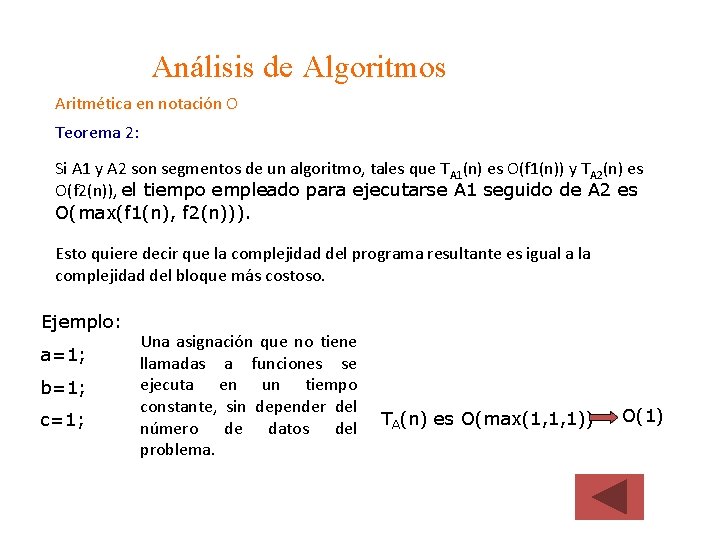 Análisis de Algoritmos

Aritmética en notación O

Teorema 2:

Si A1 y A2 son segmentos de un algoritmo, tales que $T_{A1}(n)$ es O(f1(n)) y $T_{A2}(n)$ es O(f2(n)), el tiempo empleado para ejecutarse A1 seguido de A2 es O(max(f1(n), f2(n))).

Esto quiere decir que la complejidad del programa resultante es igual a la complejidad del bloque más costoso.

Ejemplo:

a=1;

b=1;

c=1;

Una asignación que no tiene llamadas a funciones se ejecuta en un tiempo constante, sin depender del número de datos del problema.

$T_A(n)$ es O(max(1,1,1)) O(1)